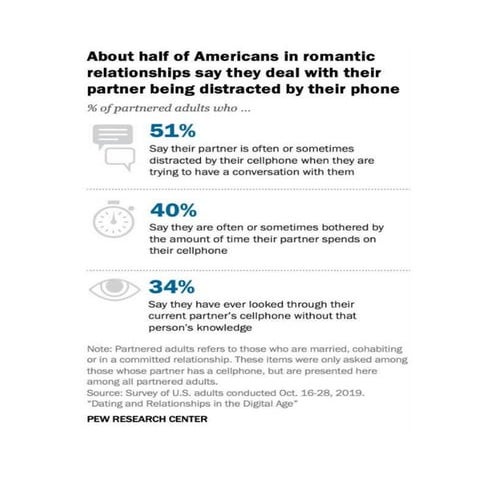 About half of Americans in romantic relationships say they deal with their partner being distracted by their phone

% of partnered adults who ...

51%
Say their partner is often or sometimes distracted by their cellphone when they are trying to have a conversation with them

40%
Say they are often or sometimes bothered by the amount of time their partner spends on their cellphone

34%
Say they have ever looked through their current partner's cellphone without that person's knowledge

Note: Partnered adults refers to those who are married, cohabiting or in a committed relationship. These items were only asked among those whose partner has a cellphone, but are presented here among all partnered adults.
Source: Survey of U.S. adults conducted Oct. 16-28, 2019.
"Dating and Relationships in the Digital Age"

PEW RESEARCH CENTER